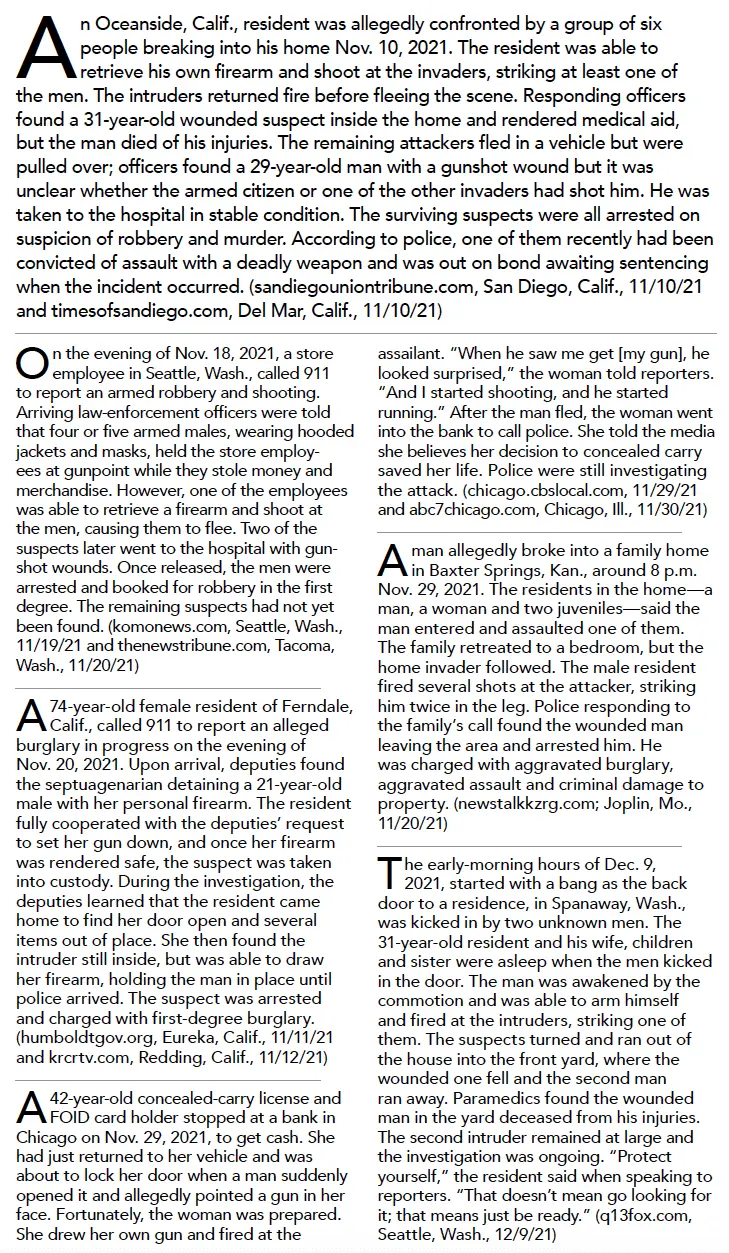 An Oceanside, Calif., resident was allegedly confronted by a group of six people breaking into his home Nov. 10, 2021. The resident was able to retrieve his own firearm and shoot at the invaders, striking at least one of the men. The intruders returned fire before fleeing the scene. Responding officers found a 31-year-old wounded suspect inside the home and rendered medical aid, but the man died of his injuries. The remaining attackers fled in a vehicle but were pulled over; officers found a 29-year-old man with a gunshot wound but it was unclear whether the armed citizen or one of the other invaders had shot him. He was taken to the hospital in stable condition. The surviving suspects were all arrested on suspicion of robbery and murder. According to police, one of them recently had been convicted of assault with a deadly weapon and was out on bond awaiting sentencing when the incident occurred. (sandiegouniontribune.com, San Diego, Calif., 11/10/21 and timesofsandiego.com, Del Mar, Calif., 11/10/21)

On the evening of Nov. 18, 2021, a store employee in Seattle, Wash., called 911 to report an armed robbery and shooting. Arriving law-enforcement officers were told that four or five armed males, wearing hooded jackets and masks, held the store employees at gunpoint while they stole money and merchandise. However, one of the employees was able to retrieve a firearm and shoot at the men, causing them to flee. Two of the suspects later went to the hospital with gunshot wounds. Once released, the men were arrested and booked for robbery in the first degree. The remaining suspects had not yet been found. (komonews.com, Seattle, Wash., 11/19/21 and thenewstribune.com, Tacoma, Wash., 11/20/21)

A 74-year-old female resident of Ferndale, Calif., called 911 to report an alleged burglary in progress on the evening of Nov. 20, 2021. Upon arrival, deputies found the septuagenarian detaining a 21-year-old male with her personal firearm. The resident fully cooperated with the deputies' request to set her gun down, and once her firearm was rendered safe, the suspect was taken into custody. During the investigation, the deputies learned that the resident came home to find her door open and several items out of place. She then found the intruder still inside, but was able to draw her firearm, holding the man in place until police arrived. The suspect was arrested and charged with first-degree burglary. (humboldtgov.org, Eureka, Calif., 11/11/21 and krcrtv.com, Redding, Calif., 11/12/21)

A 42-year-old concealed-carry license and FOID card holder stopped at a bank in Chicago on Nov. 29, 2021, to get cash. She had just returned to her vehicle and was about to lock her door when a man suddenly opened it and allegedly pointed a gun in her face. Fortunately, the woman was prepared. She drew her own gun and fired at the assailant. "When he saw me get [my gun], he looked surprised," the woman told reporters. "And I started shooting, and he started running." After the man fled, the woman went into the bank to call police. She told the media she believes her decision to concealed carry saved her life. Police were still investigating the attack. (chicago.cbslocal.com, 11/29/21 and abc7chicago.com, Chicago, Ill., 11/30/21)

A man allegedly broke into a family home in Baxter Springs, Kan., around 8 p.m. Nov. 29, 2021. The residents in the home—a man, a woman and two juveniles—said the man entered and assaulted one of them. The family retreated to a bedroom, but the home invader followed. The male resident fired several shots at the attacker, striking him twice in the leg. Police responding to the family's call found the wounded man leaving the area and arrested him. He was charged with aggravated burglary, aggravated assault and criminal damage to property. (newstalkkzrg.com; Joplin, Mo., 11/20/21)

The early-morning hours of Dec. 9, 2021, started with a bang as the back door to a residence, in Spanaway, Wash., was kicked in by two unknown men. The 31-year-old resident and his wife, children and sister were asleep when the men kicked in the door. The man was awakened by the commotion and was able to arm himself and fired at the intruders, striking one of them. The suspects turned and ran out of the house into the front yard, where the wounded one fell and the second man ran away. Paramedics found the wounded man in the yard deceased from his injuries. The second intruder remained at large and the investigation was ongoing. "Protect yourself," the resident said when speaking to reporters. "That doesn't mean go looking for it; that means just be ready." (q13fox.com, Seattle, Wash., 12/9/21)